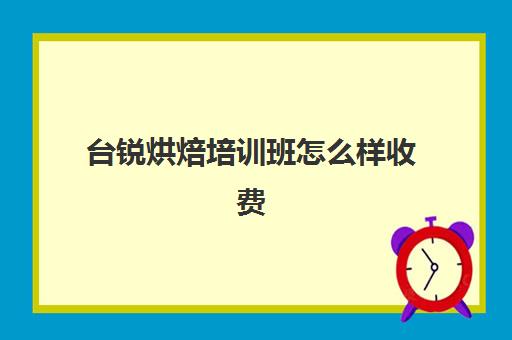 台锐烘焙培训班怎么样收费